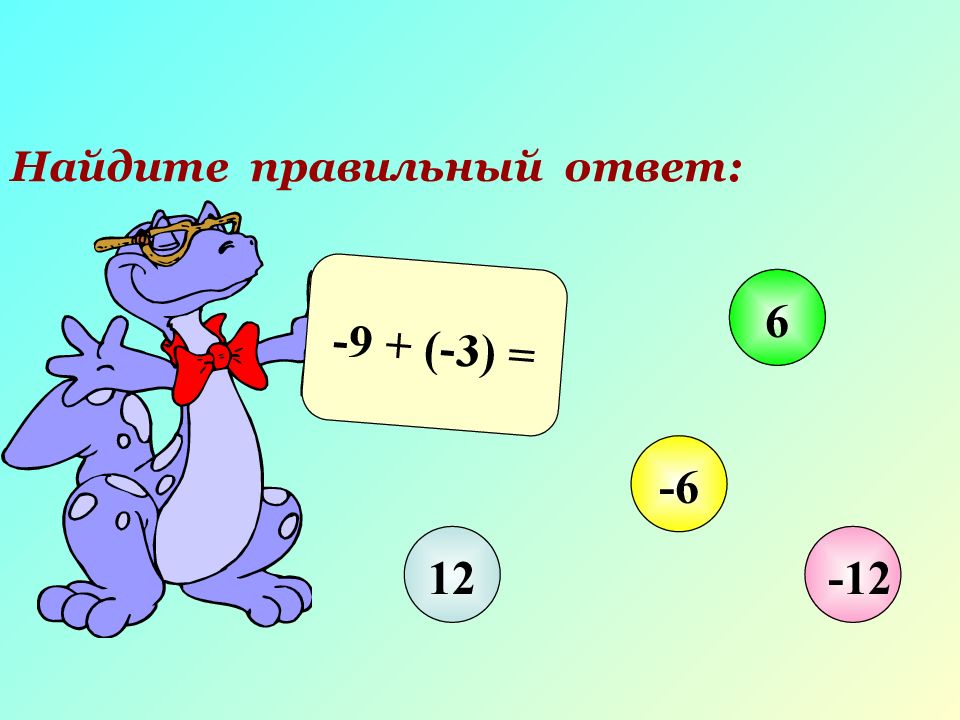 Найдите правильный ответ:

$-9 + (-3) =$

6

-6

12

-12